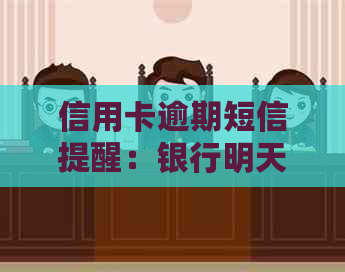 信用卡逾期短信提醒：银行明天